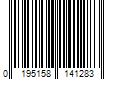 0 195158 141283